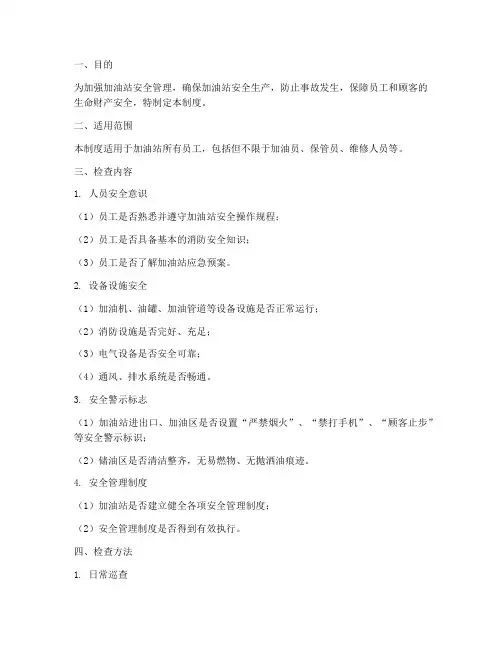 一、目的

为加强加油站安全管理，确保加油站安全生产，防止事故发生，保障员工和顾客的生命财产安全，特制定本制度。

二、适用范围

本制度适用于加油站所有员工，包括但不限于加油员、保管员、维修人员等。

三、检查内容

1. 人员安全意识

（1）员工是否熟悉并遵守加油站安全操作规程；

（2）员工是否具备基本的消防安全知识；

（3）员工是否了解加油站应急预案。

2. 设备设施安全

（1）加油机、油罐、加油管道等设备设施是否正常运行；

（2）消防设施是否完好、充足；

（3）电气设备是否安全可靠；

（4）通风、排水系统是否畅通。

3. 安全警示标志

（1）加油站进出口、加油区是否设置“严禁烟火”、“禁打手机”、“顾客止步”等安全警示标识；

（2）储油区是否清洁整齐，无易燃物、无抛洒油痕迹。

4. 安全管理制度

（1）加油站是否建立健全各项安全管理制度；

（2）安全管理制度是否得到有效执行。

四、检查方法

1. 日常巡查